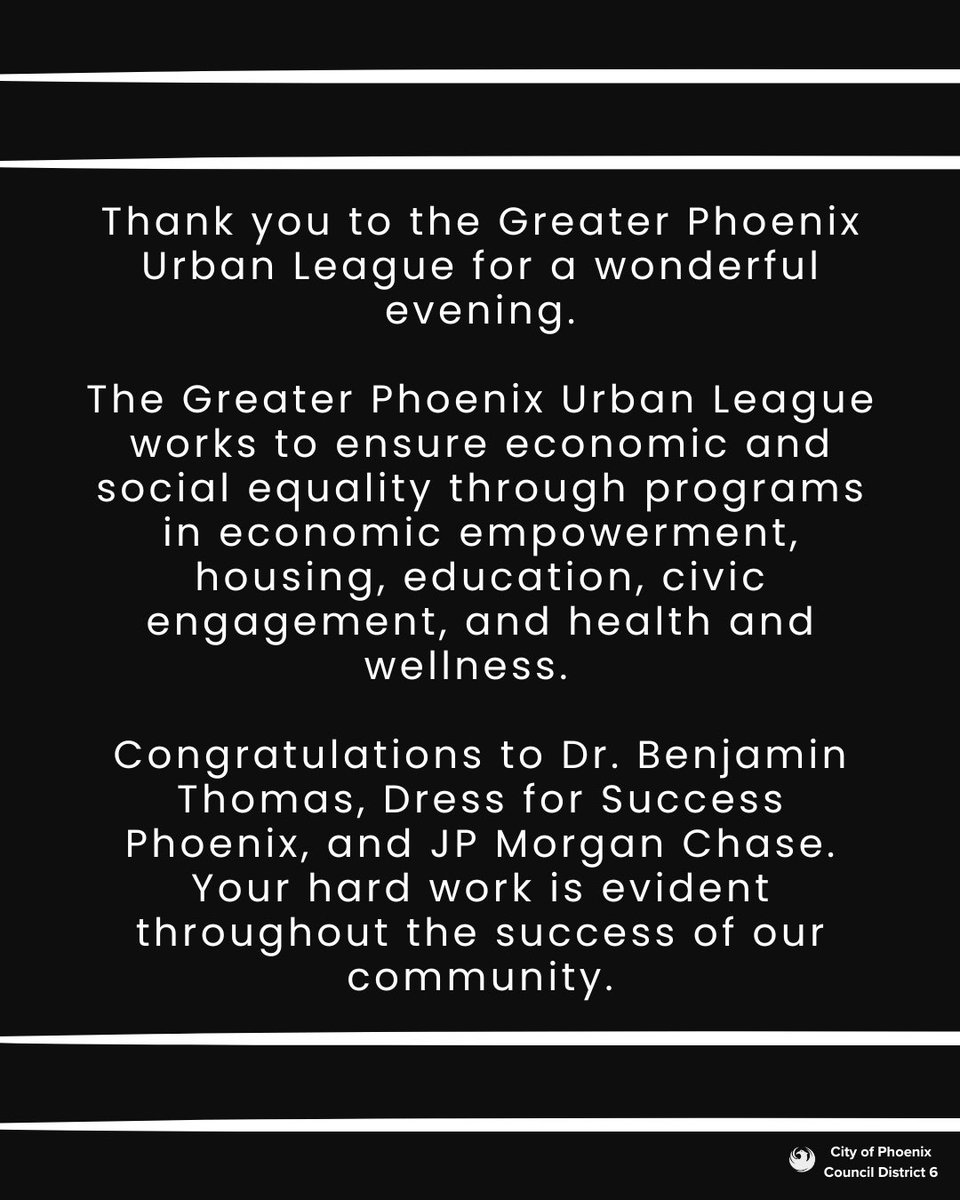 Thank you to the Greater Phoenix Urban League for a wonderful evening.

The Greater Phoenix Urban League works to ensure economic and social equality through programs in economic empowerment, housing, education, civic engagement, and health and wellness.

Congratulations to Dr. Benjamin Thomas, Dress for Success Phoenix, and JP Morgan Chase. Your hard work is evident throughout the success of our community.

City of Phoenix
Council District 6